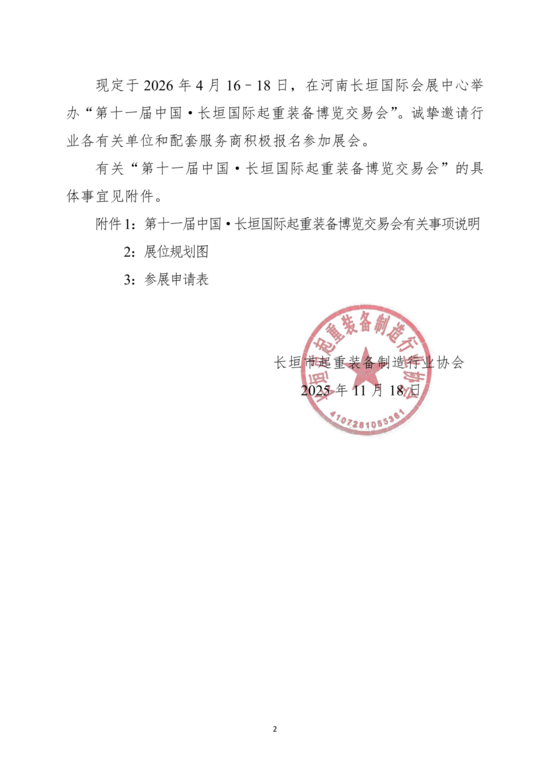 现定于 2026 年 4 月 16－18 日，在河南长垣国际会展中心举办“第十一届中国·长垣国际起重装备博览交易会”。诚挚邀请行业各有关单位和配套服务商积极报名参加展会。

有关“第十一届中国·长垣国际起重装备博览交易会”的具体事宜见附件。

附件 1：第十一届中国·长垣国际起重装备博览交易会有关事项说明

2：展位规划图

3：参展申请表

长垣市起重装备制造行业协会

2025 年 11 月 18 日

长垣市起重装备制造行业协会

4107281055361

2